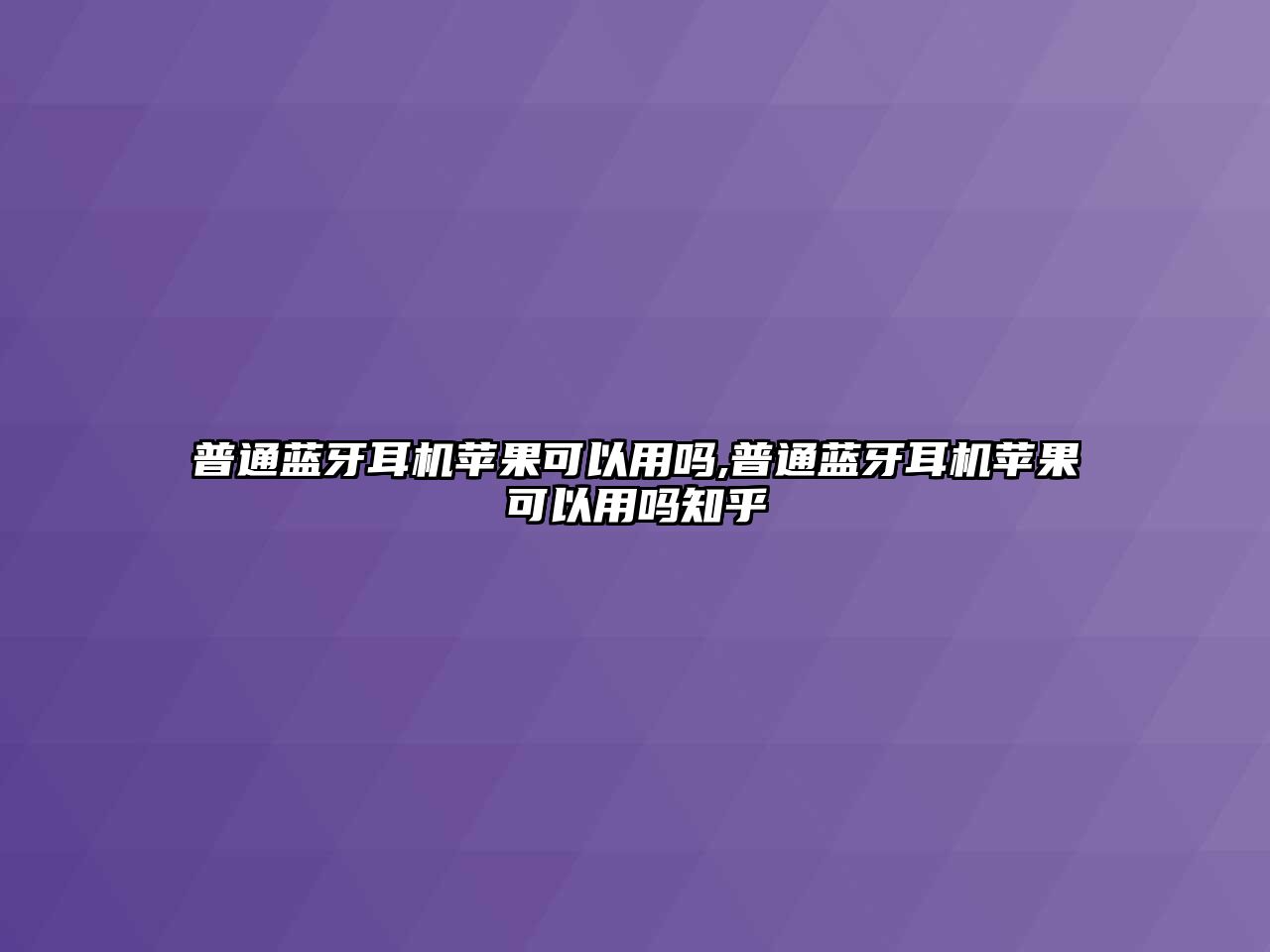 普通蓝牙耳机苹果可以用吗,普通蓝牙耳机苹果可以用吗知乎